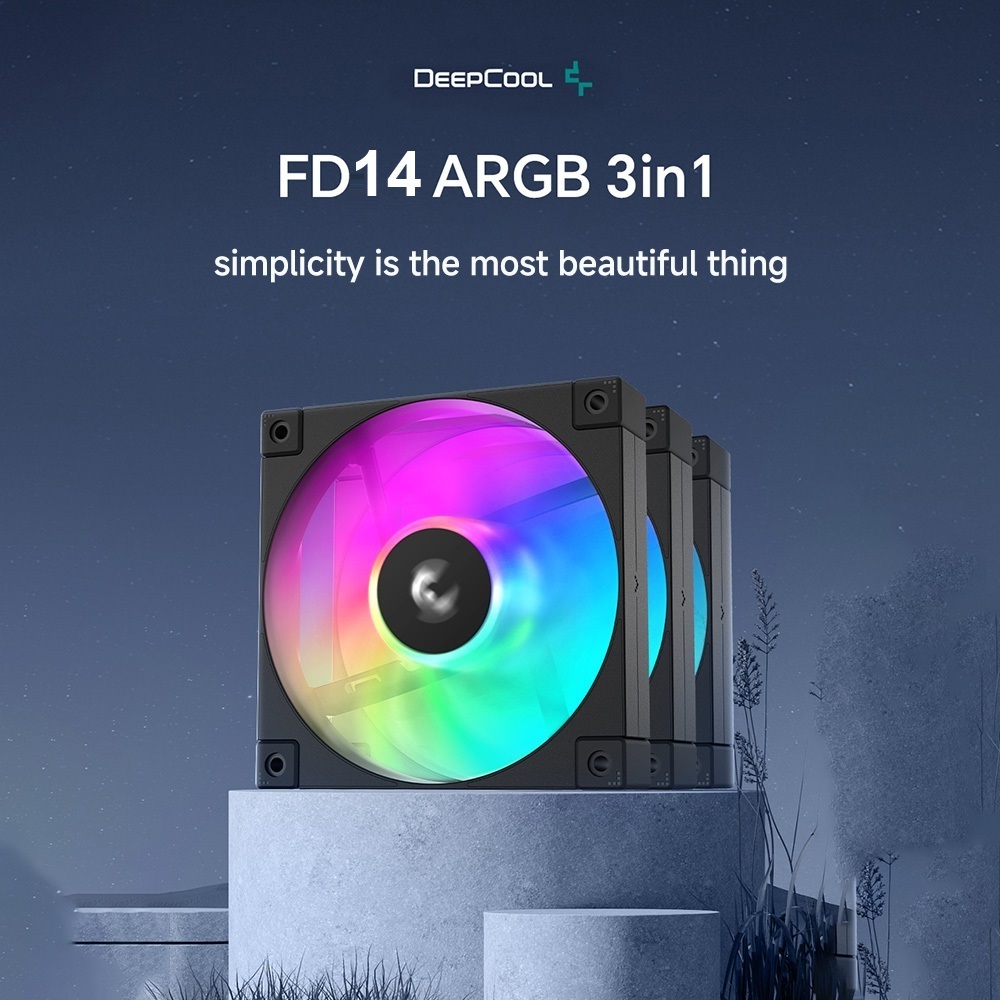 DEEPCOOL

FD14 ARGB 3in1

simplicity is the most beautiful thing